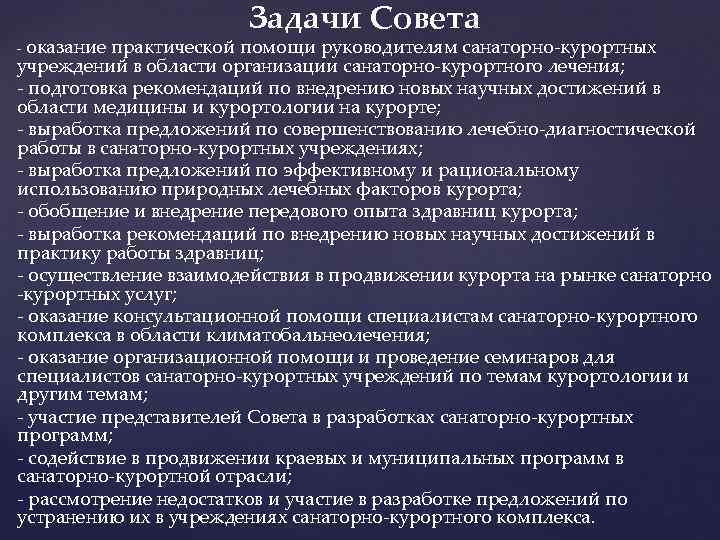 Задачи Совета

- оказание практической помощи руководителям санаторно-курортных учреждений в области организации санаторно-курортного лечения;
- подготовка рекомендаций по внедрению новых научных достижений в области медицины и курортологии на курорте;
- выработка предложений по совершенствованию лечебно-диагностической работы в санаторно-курортных учреждениях;
- выработка предложений по эффективному и рациональному использованию природных лечебных факторов курорта;
- обобщение и внедрение передового опыта здравниц курорта;
- выработка рекомендаций по внедрению новых научных достижений в практику работы здравниц;
- осуществление взаимодействия в продвижении курорта на рынке санаторно -курортных услуг;
- оказание консультационной помощи специалистам санаторно-курортного комплекса в области климатобальнеолечения;
- оказание организационной помощи и проведение семинаров для специалистов санаторно-курортных учреждений по темам курортологии и другим темам;
- участие представителей Совета в разработках санаторно-курортных программ;
- содействие в продвижении краевых и муниципальных программ в санаторно-курортной отрасли;
- рассмотрение недостатков и участие в разработке предложений по устранению их в учреждениях санаторно-курортного комплекса.